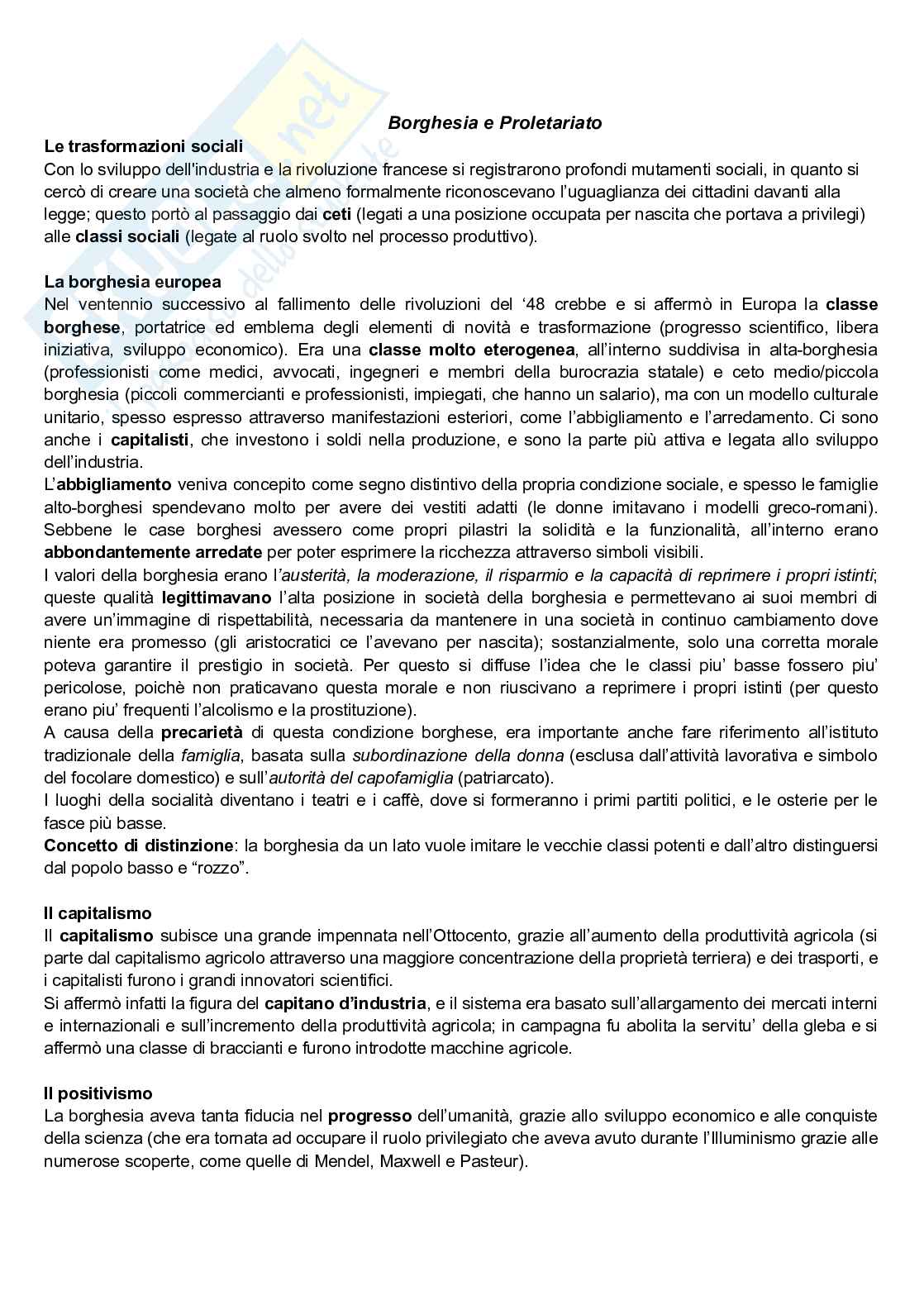 Borghesia e Proletariato

Le trasformazioni sociali
Con lo sviluppo dell'industria e la rivoluzione francese si registrarono profondi mutamenti sociali, in quanto si cercò di creare una società che almeno formalmente riconoscevano l'uguaglianza dei cittadini davanti alla legge; questo portò al passaggio dai ceti (legati a una posizione occupata per nascita che portava a privilegi) alle classi sociali (legate al ruolo svolto nel processo produttivo).

La borghesia europea
Nel ventennio successivo al fallimento delle rivoluzioni del '48 crebbe e si affermò in Europa la classe borghese, portatrice ed emblema degli elementi di novità e trasformazione (progresso scientifico, libera iniziativa, sviluppo economico). Era una classe molto eterogenea, all'interno suddivisa in alta-borghesia (professionisti come medici, avvocati, ingegneri e membri della burocrazia statale) e ceto medio/piccola borghesia (piccoli commercianti e professionisti, impiegati, che hanno un salario), ma con un modello culturale unitario, spesso espresso attraverso manifestazioni esteriori, come l'abbigliamento e l'arredamento. Ci sono anche i capitalisti, che investono i soldi nella produzione, e sono la parte più attiva e legata allo sviluppo dell'industria.
L'abbigliamento veniva concepito come segno distintivo della propria condizione sociale, e spesso le famiglie alto-borghesi spendevano molto per avere dei vestiti adatti (le donne imitavano i modelli greco-romani). Sebbene le case borghesi avessero come propri pilastri la solidità e la funzionalità, all'interno erano abbondantemente arredate per poter esprimere la ricchezza attraverso simboli visibili.
I valori della borghesia erano l'austerità, la moderazione, il risparmio e la capacità di reprimere i propri istinti; queste qualità legittimavano l'alta posizione in società della borghesia e permettevano ai suoi membri di avere un'immagine di rispettabilità, necessaria da mantenere in una società in continuo cambiamento dove niente era promesso (gli aristocratici ce l'avevano per nascita); sostanzialmente, solo una corretta morale poteva garantire il prestigio in società. Per questo si diffuse l'idea che le classi piu' basse fossero piu' pericolose, poichè non praticavano questa morale e non riuscivano a reprimere i propri istinti (per questo erano piu' frequenti l'alcolismo e la prostituzione).
A causa della precarietà di questa condizione borghese, era importante anche fare riferimento all'istituto tradizionale della famiglia, basata sulla subordinazione della donna (esclusa dall'attività lavorativa e simbolo del focolare domestico) e sull'autorità del capofamiglia (patriarcato).
I luoghi della socialità diventano i teatri e i caffè, dove si formeranno i primi partiti politici, e le osterie per le fasce più basse.
Concetto di distinzione: la borghesia da un lato vuole imitare le vecchie classi potenti e dall'altro distinguersi dal popolo basso e "rozzo".

Il capitalismo
Il capitalismo subisce una grande impennata nell'Ottocento, grazie all'aumento della produttività agricola (si parte dal capitalismo agricolo attraverso una maggiore concentrazione della proprietà terriera) e dei trasporti, e i capitalisti furono i grandi innovatori scientifici.
Si affermò infatti la figura del capitano d'industria, e il sistema era basato sull'allargamento dei mercati interni e internazionali e sull'incremento della produttività agricola; in campagna fu abolita la servitu' della gleba e si affermò una classe di braccianti e furono introdotte macchine agricole.

Il positivismo
La borghesia aveva tanta fiducia nel progresso dell'umanità, grazie allo sviluppo economico e alle conquiste della scienza (che era tornata ad occupare il ruolo privilegiato che aveva avuto durante l'Illuminismo grazie alle numerose scoperte, come quelle di Mendel, Maxwell e Pasteur).